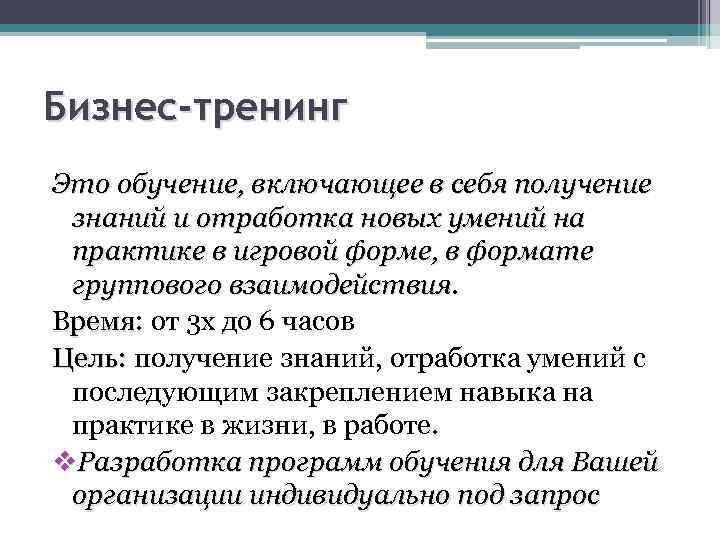 Бизнес-тренинг

Это обучение, включающее в себя получение знаний и отработка новых умений на практике в игровой форме, в формате группового взаимодействия.

Время: от 3х до 6 часов

Цель: получение знаний, отработка умений с последующим закреплением навыка на практике в жизни, в работе.

❖Разработка программ обучения для Вашей организации индивидуально под запрос